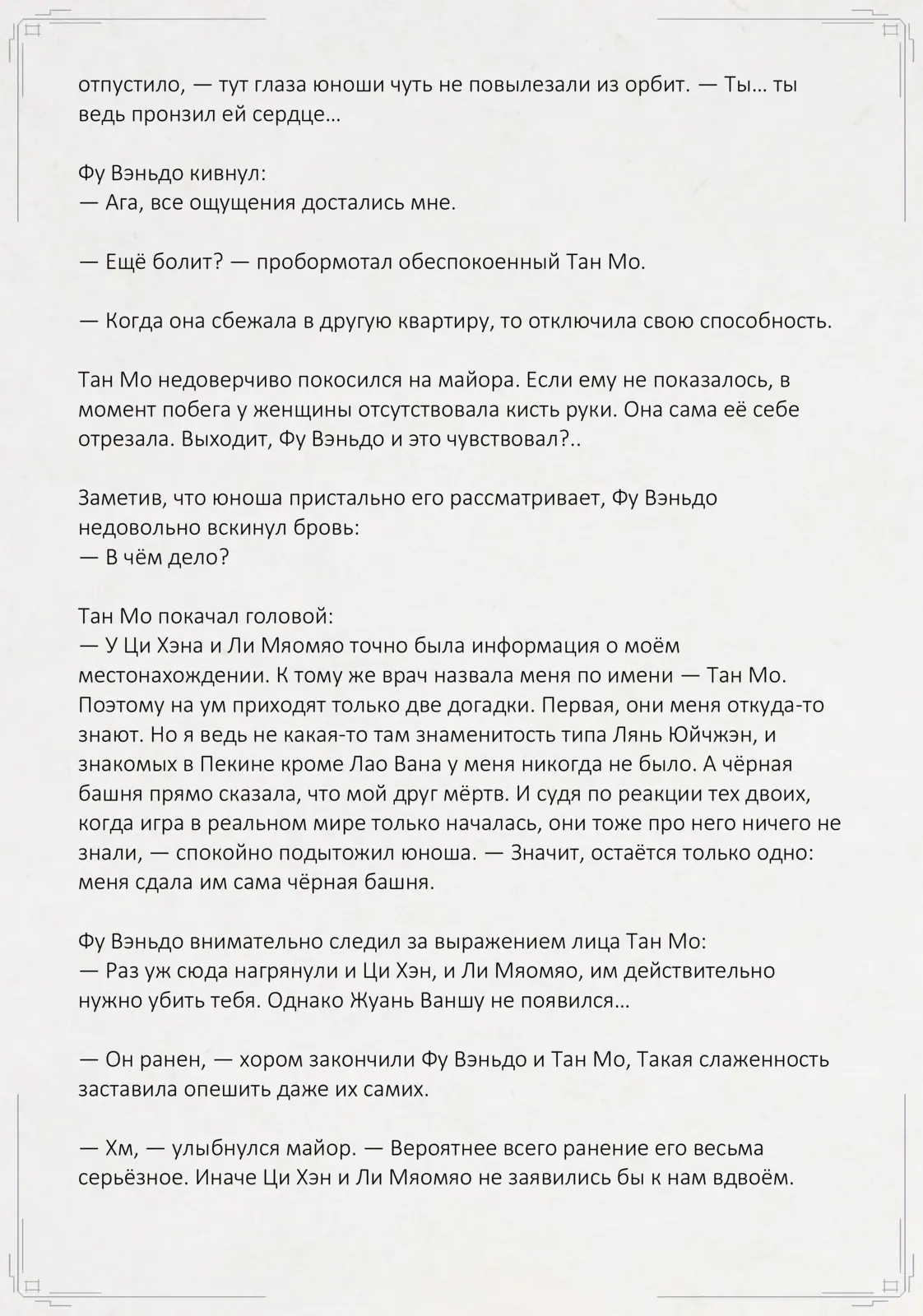 отпустило, — тут глаза юноши чуть не повылезали из орбит. — Ты… ты ведь пронзил ей сердце…

Фу Вэньдо кивнул:
— Ага, все ощущения достались мне.

— Ещё болит? — пробормотал обеспокоенный Тан Мо.

— Когда она сбежала в другую квартиру, то отключила свою способность.

Тан Мо недоверчиво покосился на майора. Если ему не показалось, в момент побега у женщины отсутствовала кисть руки. Она сама её себе отрезала. Выходит, Фу Вэньдо и это чувствовал?..

Заметив, что юноша пристально его рассматривает, Фу Вэньдо недовольно вскинул бровь:
— В чём дело?

Тан Мо покачал головой:
— У Ци Хэна и Ли Мяомяо точно была информация о моём местонахождении. К тому же врач назвала меня по имени — Тан Мо. Поэтому на ум приходят только две догадки. Первая, они меня откуда-то знают. Но я ведь не какая-то там знаменитость типа Лянь Юйчжэн, и знакомых в Пекине кроме Лао Вана у меня никогда не было. А чёрная башня прямо сказала, что мой друг мёртв. И судя по реакции тех двоих, когда игра в реальном мире только началась, они тоже про него ничего не знали, — спокойно подытожил юноша. — Значит, остаётся только одно: меня сдала им сама чёрная башня.

Фу Вэньдо внимательно следил за выражением лица Тан Мо:
— Раз уж сюда нагрянули и Ци Хэн, и Ли Мяомяо, им действительно нужно убить тебя. Однако Жуань Ваншу не появился…

— Он ранен, — хором закончили Фу Вэньдо и Тан Мо, Такая слаженность заставила опешить даже их самих.

— Хм, — улыбнулся майор. — Вероятнее всего ранение его весьма серьёзное. Иначе Ци Хэн и Ли Мяомяо не заявились бы к нам вдвоём.